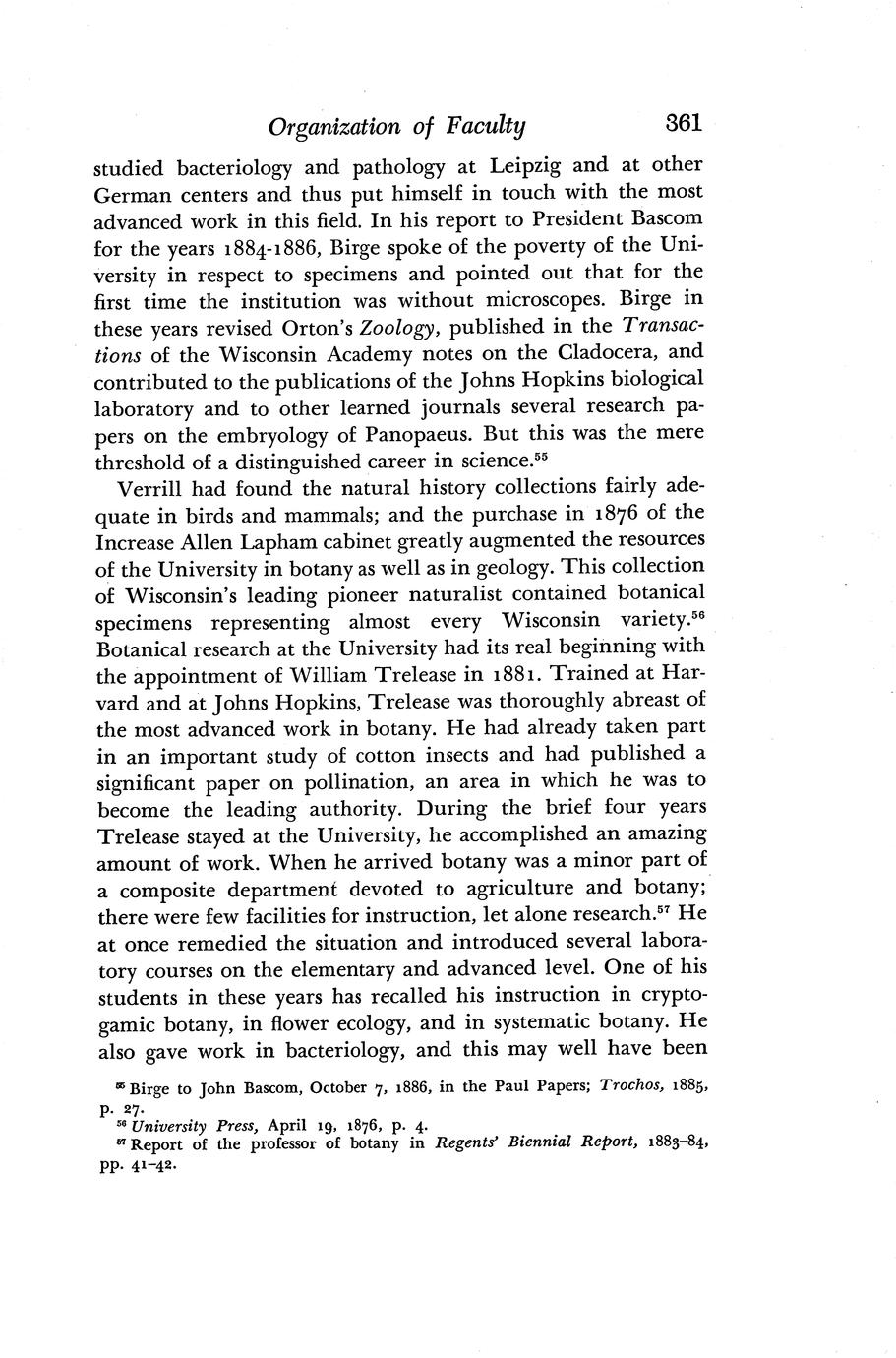 Organization of Faculty 361

studied bacteriology and pathology at Leipzig and at other German centers and thus put himself in touch with the most advanced work in this field. In his report to President Bascom for the years 1884-1886, Birge spoke of the poverty of the University in respect to specimens and pointed out that for the first time the institution was without microscopes. Birge in these years revised Orton's Zoology, published in the Transactions of the Wisconsin Academy notes on the Cladocera, and contributed to the publications of the Johns Hopkins biological laboratory and to other learned journals several research papers on the embryology of Panopaeus. But this was the mere threshold of a distinguished career in science.$^{55}$

Verrill had found the natural history collections fairly adequate in birds and mammals; and the purchase in 1876 of the Increase Allen Lapham cabinet greatly augmented the resources of the University in botany as well as in geology. This collection of Wisconsin's leading pioneer naturalist contained botanical specimens representing almost every Wisconsin variety.$^{56}$ Botanical research at the University had its real beginning with the appointment of William Trelease in 1881. Trained at Harvard and at Johns Hopkins, Trelease was thoroughly abreast of the most advanced work in botany. He had already taken part in an important study of cotton insects and had published a significant paper on pollination, an area in which he was to become the leading authority. During the brief four years Trelease stayed at the University, he accomplished an amazing amount of work. When he arrived botany was a minor part of a composite department devoted to agriculture and botany; there were few facilities for instruction, let alone research.$^{57}$ He at once remedied the situation and introduced several laboratory courses on the elementary and advanced level. One of his students in these years has recalled his instruction in cryptogamic botany, in flower ecology, and in systematic botany. He also gave work in bacteriology, and this may well have been

$^{55}$ Birge to John Bascom, October 7, 1886, in the Paul Papers; Trochos, 1885, p. 27.
$^{56}$ University Press, April 19, 1876, p. 4.
$^{57}$ Report of the professor of botany in Regents' Biennial Report, 1883–84, pp. 41–42.